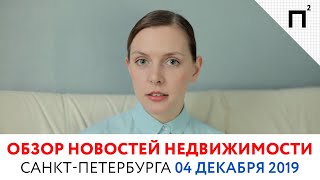 $П^2$

ОБЗОР НОВОСТЕЙ НЕДВИЖИМОСТИ
САНКТ-ПЕТЕРБУРГА 04 ДЕКАБРЯ 2019